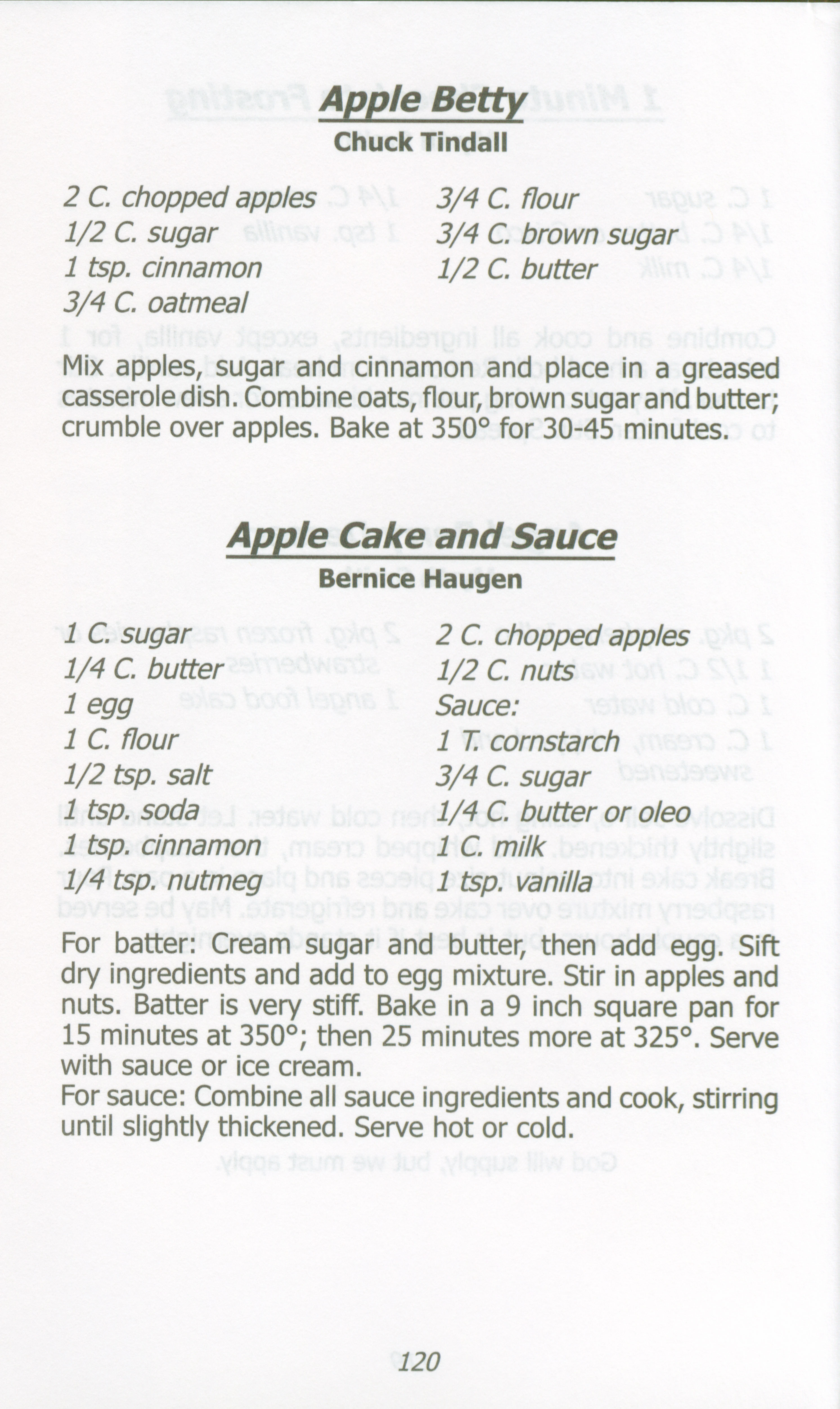 Apple Betty
Chuck Tindall

2 C. chopped apples
1/2 C. sugar
1 tsp. cinnamon
3/4 C. oatmeal

3/4 C. flour
3/4 C. brown sugar
1/2 C. butter

Mix apples, sugar and cinnamon and place in a greased casserole dish. Combine oats, flour, brown sugar and butter; crumble over apples. Bake at 350° for 30-45 minutes.

Apple Cake and Sauce
Bernice Haugen

1 C. sugar
1/4 C. butter
1 egg
1 C. flour
1/2 tsp. salt
1 tsp. soda
1 tsp. cinnamon
1/4 tsp. nutmeg

2 C. chopped apples
1/2 C. nuts
Sauce:
1 T. cornstarch
3/4 C. sugar
1/4 C. butter or oleo
1 C. milk
1 tsp. vanilla

For batter: Cream sugar and butter, then add egg. Sift dry ingredients and add to egg mixture. Stir in apples and nuts. Batter is very stiff. Bake in a 9 inch square pan for 15 minutes at 350°; then 25 minutes more at 325°. Serve with sauce or ice cream.
For sauce: Combine all sauce ingredients and cook, stirring until slightly thickened. Serve hot or cold.

120